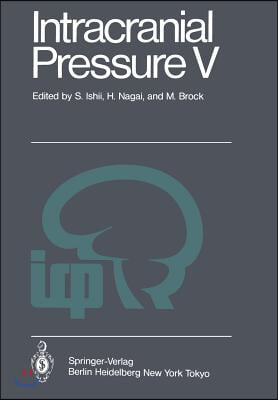 Intracranial Pressure V

Edited by S. Ishii, H. Nagai, and M. Brock

icp

Springer-Verlag
Berlin Heidelberg New York Tokyo